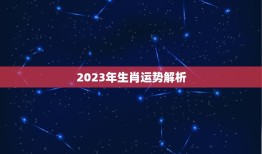 2023年生肖运势解析